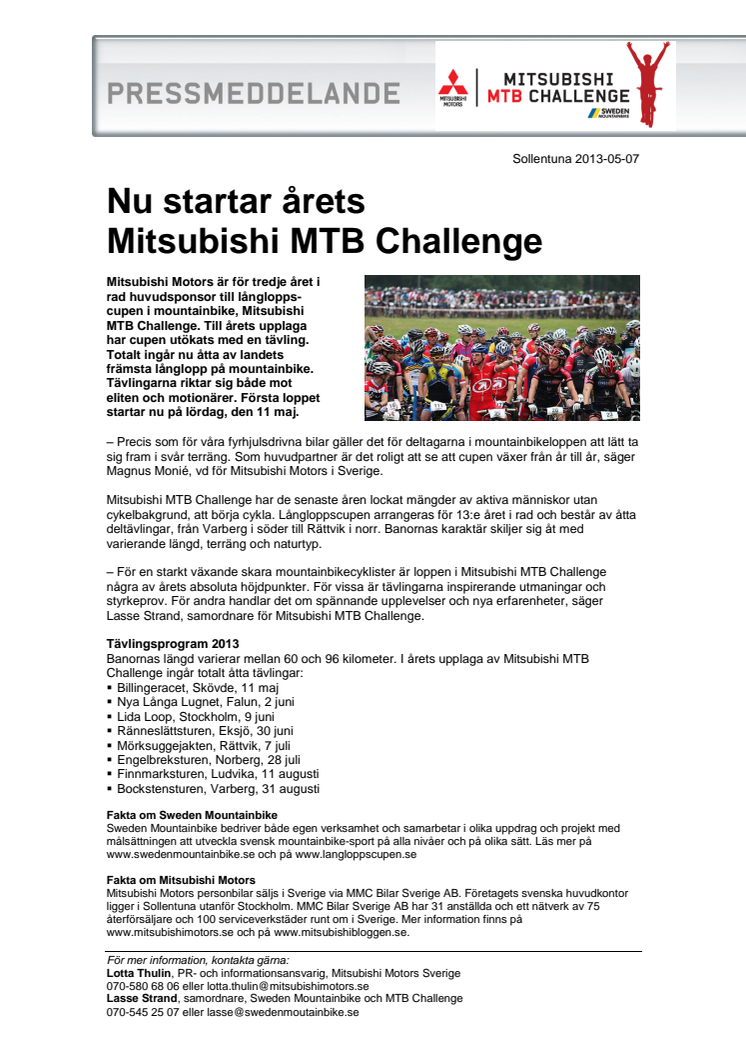 PRESSMEDDELANDE

MITSUBISHI MOTORS

MITSUBISHI MTB CHALLENGE

SWEDEN MOUNTAINBIKE

Sollentuna 2013-05-07

Nu startar årets Mitsubishi MTB Challenge

Mitsubishi Motors är för tredje året i rad huvudsponsor till långloppscupen i mountainbike, Mitsubishi MTB Challenge. Till årets upplaga har cupen utökats med en tävling. Totalt ingår nu åtta av landets främsta långlopp på mountainbike. Tävlingarna riktar sig både mot eliten och motionärer. Första loppet startar nu på lördag, den 11 maj.

– Precis som för våra fyrhjulsdrivna bilar gäller det för deltagarna i mountainbikeloppen att lätt ta sig fram i svår terräng. Som huvudpartner är det roligt att se att cupen växer från år till år, säger Magnus Monié, vd för Mitsubishi Motors i Sverige.

Mitsubishi MTB Challenge har de senaste åren lockat mängder av aktiva människor utan cykelbakgrund, att börja cykla. Långloppscupen arrangeras för 13:e året i rad och består av åtta deltävlingar, från Varberg i söder till Rättvik i norr. Banornas karaktär skiljer sig åt med varierande längd, terräng och naturtyp.

– För en starkt växande skara mountainbikecyklister är loppen i Mitsubishi MTB Challenge några av årets absoluta höjdpunkter. För vissa är tävlingarna inspirerande utmaningar och styrkeprov. För andra handlar det om spännande upplevelser och nya erfarenheter, säger Lasse Strand, samordnare för Mitsubishi MTB Challenge.

Tävlingsprogram 2013
Banornas längd varierar mellan 60 och 96 kilometer. I årets upplaga av Mitsubishi MTB Challenge ingår totalt åtta tävlingar:
▪ Billingeracet, Skövde, 11 maj
▪ Nya Långa Lugnet, Falun, 2 juni
▪ Lida Loop, Stockholm, 9 juni
▪ Ränneslättsturen, Eksjö, 30 juni
▪ Mörksuggejakten, Rättvik, 7 juli
▪ Engelbreksturen, Norberg, 28 juli
▪ Finnmarksturen, Ludvika, 11 augusti
▪ Bockstensturen, Varberg, 31 augusti

Fakta om Sweden Mountainbike
Sweden Mountainbike bedriver både egen verksamhet och samarbetar i olika uppdrag och projekt med målsättningen att utveckla svensk mountainbike-sport på alla nivåer och på olika sätt. Läs mer på www.swedenmountainbike.se och på www.langloppscupen.se

Fakta om Mitsubishi Motors
Mitsubishi Motors personbilar säljs i Sverige via MMC Bilar Sverige AB. Företagets svenska huvudkontor ligger i Sollentuna utanför Stockholm. MMC Bilar Sverige AB har 31 anställda och ett nätverk av 75 återförsäljare och 100 serviceverkstäder runt om i Sverige. Mer information finns på www.mitsubishimotors.se och på www.mitsubishibloggen.se.

För mer information, kontakta gärna:
Lotta Thulin, PR- och informationsansvarig, Mitsubishi Motors Sverige
070-580 68 06 eller lotta.thulin@mitsubishimotors.se
Lasse Strand, samordnare, Sweden Mountainbike och MTB Challenge
070-545 25 07 eller lasse@swedenmoutainbike.se